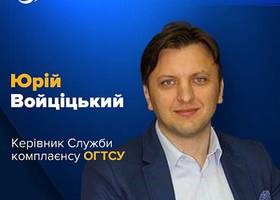 Юрій
Войціцький

Керівник Служби комплаєнсу ОГТСУ